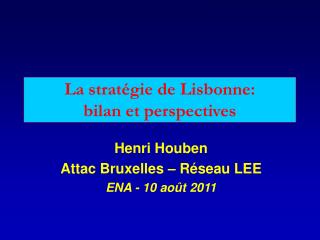 La stratégie de Lisbonne:
bilan et perspectives

Henri Houben
Attac Bruxelles – Réseau LEE
ENA - 10 août 2011